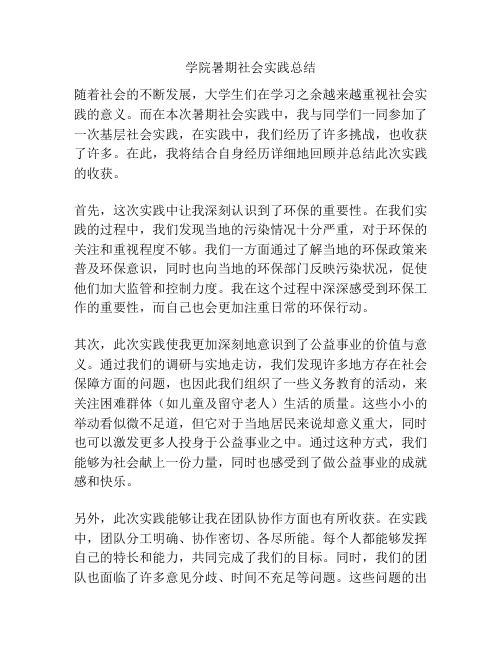 学院暑期社会实践总结

随着社会的不断发展，大学生们在学习之余越来越重视社会实践的意义。而在本次暑期社会实践中，我与同学们一同参加了一次基层社会实践，在实践中，我们经历了许多挑战，也收获了许多。在此，我将结合自身经历详细地回顾并总结此次实践的收获。

首先，这次实践中让我深刻认识到了环保的重要性。在我们实践的过程中，我们发现当地的污染情况十分严重，对于环保的关注和重视程度不够。我们一方面通过了解当地的环保政策来普及环保意识，同时也向当地的环保部门反映污染状况，促使他们加大监管和控制力度。我在这个过程中深深感受到环保工作的重要性，而自己也会更加注重日常的环保行动。

其次，此次实践使我更加深刻地意识到了公益事业的价值与意义。通过我们的调研与实地走访，我们发现许多地方存在社会保障方面的问题，也因此我们组织了一些义务教育的活动，来关注困难群体（如儿童及留守老人）生活的质量。这些小小的举动看似微不足道，但它对于当地居民来说却意义重大，同时也可以激发更多人投身于公益事业之中。通过这种方式，我们能够为社会献上一份力量，同时也感受到了做公益事业的成就感和快乐。

另外，此次实践能够让我在团队协作方面也有所收获。在实践中，团队分工明确、协作密切、各尽所能。每个人都能够发挥自己的特长和能力，共同完成了我们的目标。同时，我们的团队也面临了许多意见分歧、时间不充足等问题。这些问题的出